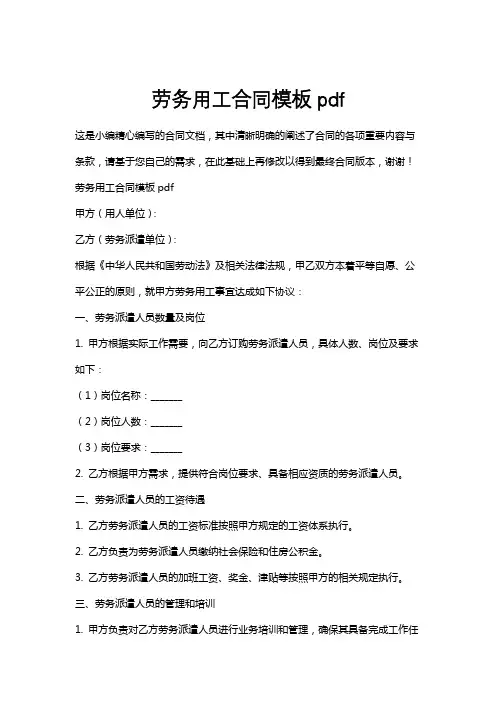 劳务用工合同模板 pdf

这是小编精心编写的合同文档，其中清晰明确的阐述了合同的各项重要内容与条款，请基于您自己的需求，在此基础上再修改以得到最终合同版本，谢谢！

劳务用工合同模板 pdf

甲方（用人单位）:

乙方（劳务派遣单位）:

根据《中华人民共和国劳动法》及相关法律法规，甲乙双方本着平等自愿、公平公正的原则，就甲方劳务用工事宜达成如下协议：

一、劳务派遣人员数量及岗位

1. 甲方根据实际工作需要，向乙方订购劳务派遣人员，具体人数、岗位及要求如下：

（1）岗位名称：_______

（2）岗位人数：_______

（3）岗位要求：_______

2. 乙方根据甲方需求，提供符合岗位要求、具备相应资质的劳务派遣人员。

二、劳务派遣人员的工资待遇

1. 乙方劳务派遣人员的工资标准按照甲方规定的工资体系执行。

2. 乙方负责为劳务派遣人员缴纳社会保险和住房公积金。

3. 乙方劳务派遣人员的加班工资、奖金、津贴等按照甲方的相关规定执行。

三、劳务派遣人员的管理和培训

1. 甲方负责对乙方劳务派遣人员进行业务培训和管理，确保其具备完成工作任